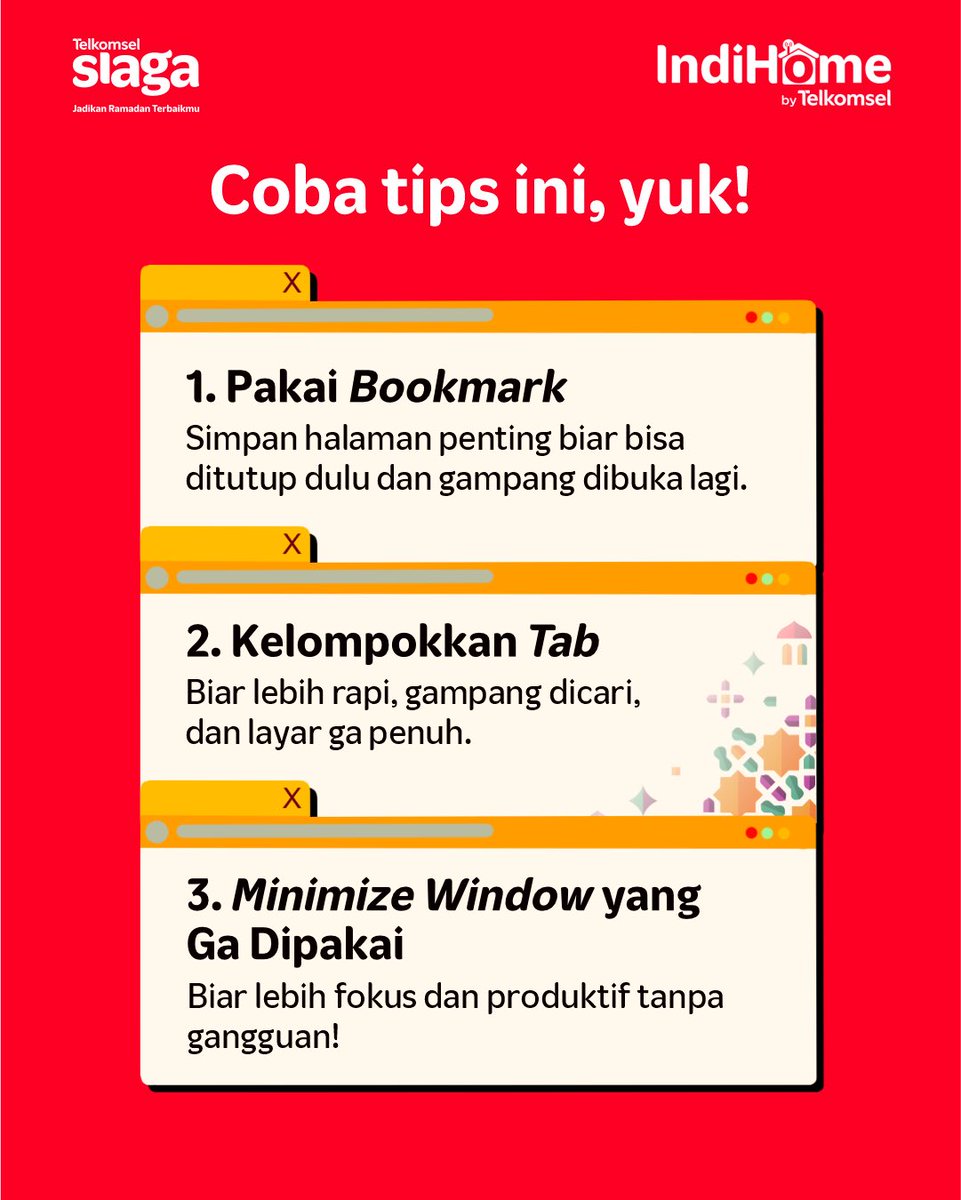 Telkomsel siaga
Jadikan Ramadan Terbaikmu

IndiHome by Telkomsel

Coba tips ini, yuk!

X

1. Pakai Bookmark
Simpan halaman penting biar bisa ditutup dulu dan gampang dibuka lagi.

X

2. Kelompokkan Tab
Biar lebih rapi, gampang dicari, dan layar ga penuh.

X

3. Minimize Window yang Ga Dipakai
Biar lebih fokus dan produktif tanpa gangguan!